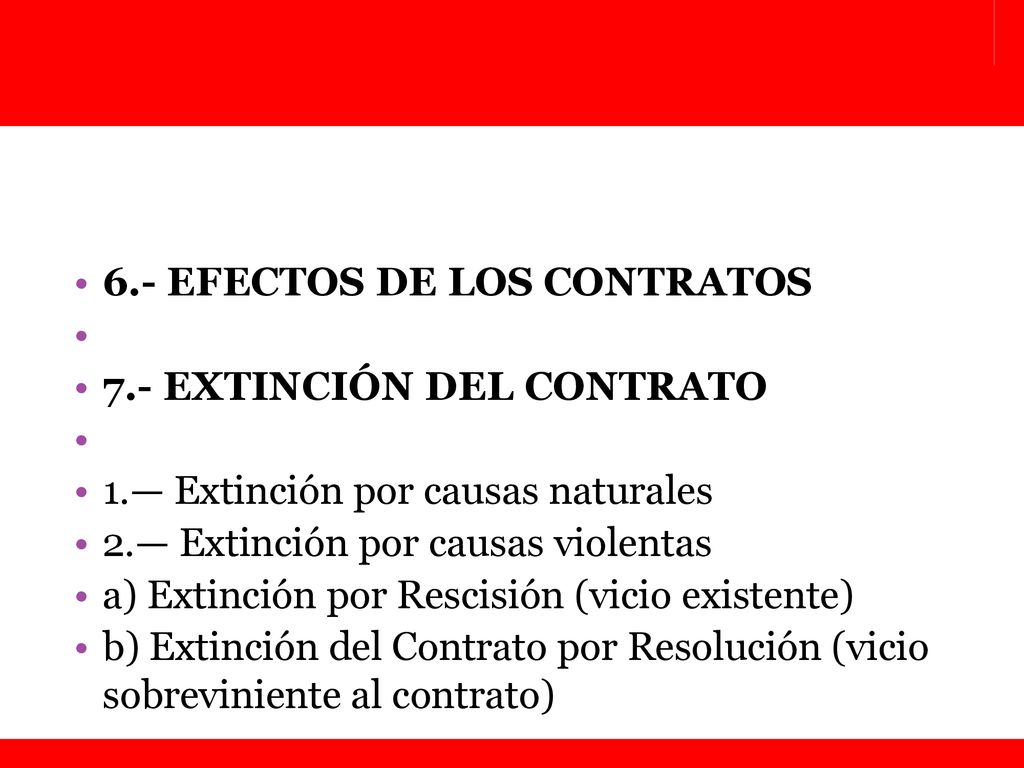 • 6.- EFECTOS DE LOS CONTRATOS
•
• 7.- EXTINCIÓN DEL CONTRATO
•
• 1.— Extinción por causas naturales
• 2.— Extinción por causas violentas
• a) Extinción por Rescisión (vicio existente)
• b) Extinción del Contrato por Resolución (vicio sobreviniente al contrato)